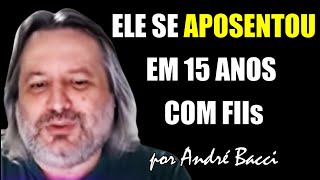 ELE SE APOSENTOU EM 15 ANOS COM FIIs

por André Bacci